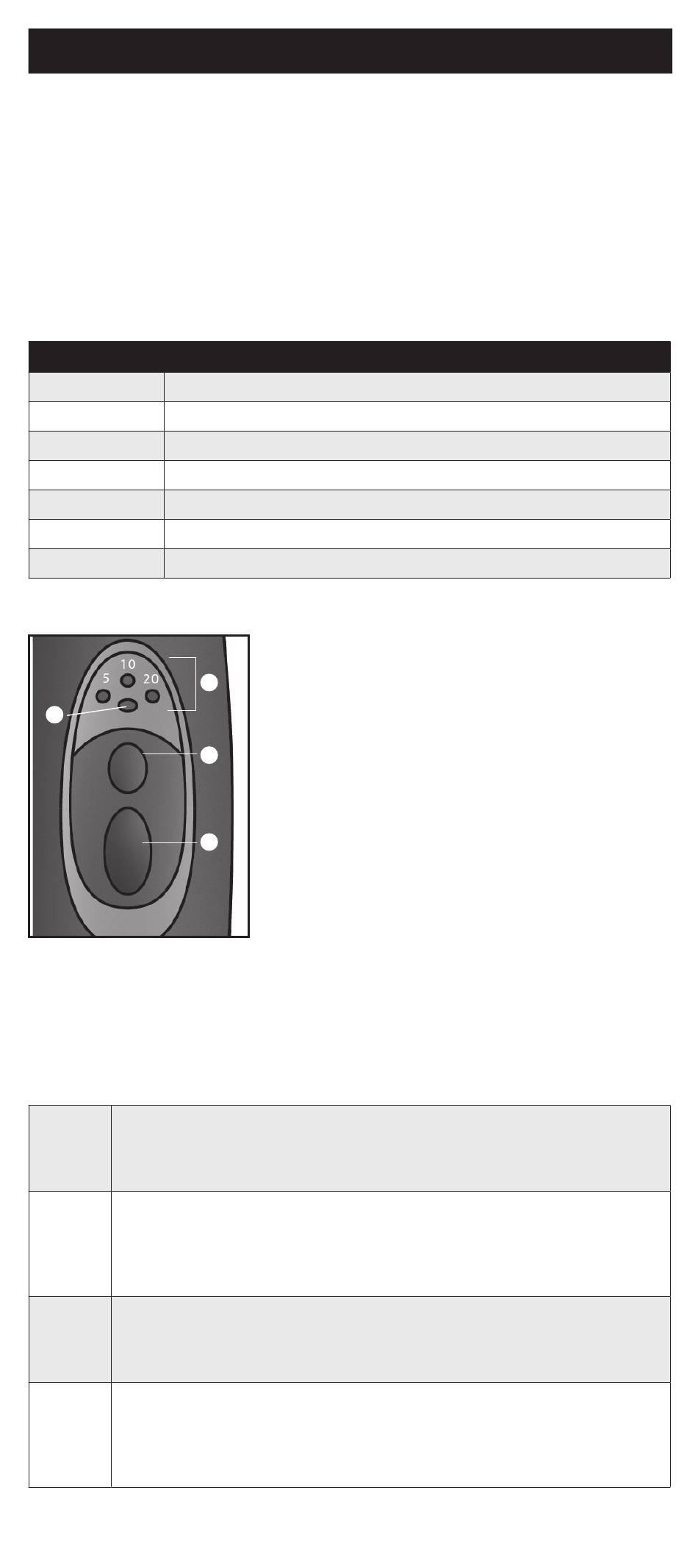 10
5
20